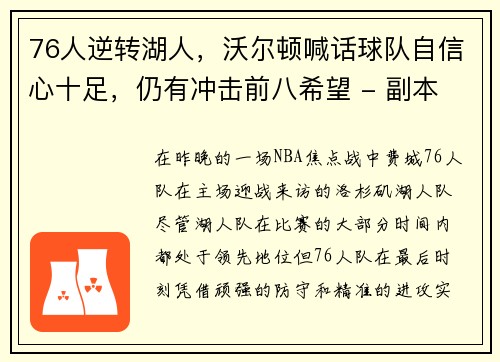 76人逆转湖人，沃尔顿喊话球队自信心十足，仍有冲击前八希望 - 副本

在昨晚的一场NBA焦点战中费城76人队在主场迎战来访的洛杉矶湖人队尽管湖人队在比赛的大部分时间内都处于领先地位但76人队在最后时刻凭借顽强的防守和精准的进攻实